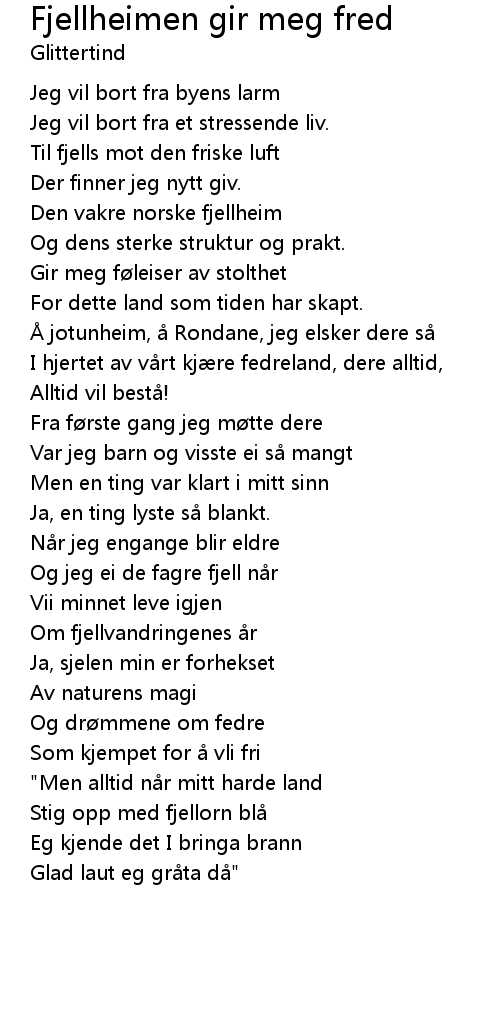 Fjellheimen gir meg fred
Glittertind

Jeg vil bort fra byens larm
Jeg vil bort fra et stressende liv.
Til fjells mot den friske luft
Der finner jeg nytt giv.
Den vakre norske fjellheim
Og dens sterke struktur og prakt.
Gir meg føleiser av stolthet
For dette land som tiden har skapt.
Å jotunheim, å Rondane, jeg elsker dere så
I hjertet av vårt kjære fedreland, dere alltid,
Alltid vil bestå!
Fra første gang jeg møtte dere
Var jeg barn og visste ei så mangt
Men en ting var klart i mitt sinn
Ja, en ting lyste så blankt.
Når jeg engange blir eldre
Og jeg ei de fagre fjell når
Vii minnet leve igjen
Om fjellvandringenes år
Ja, sjelen min er forhekset
Av naturens magi
Og drømmene om fedre
Som kjempet for å vli fri
"Men alltid når mitt harde land
Stig opp med fjellorn blå
Eg kjende det I bringa brann
Glad laut eg gråta då"